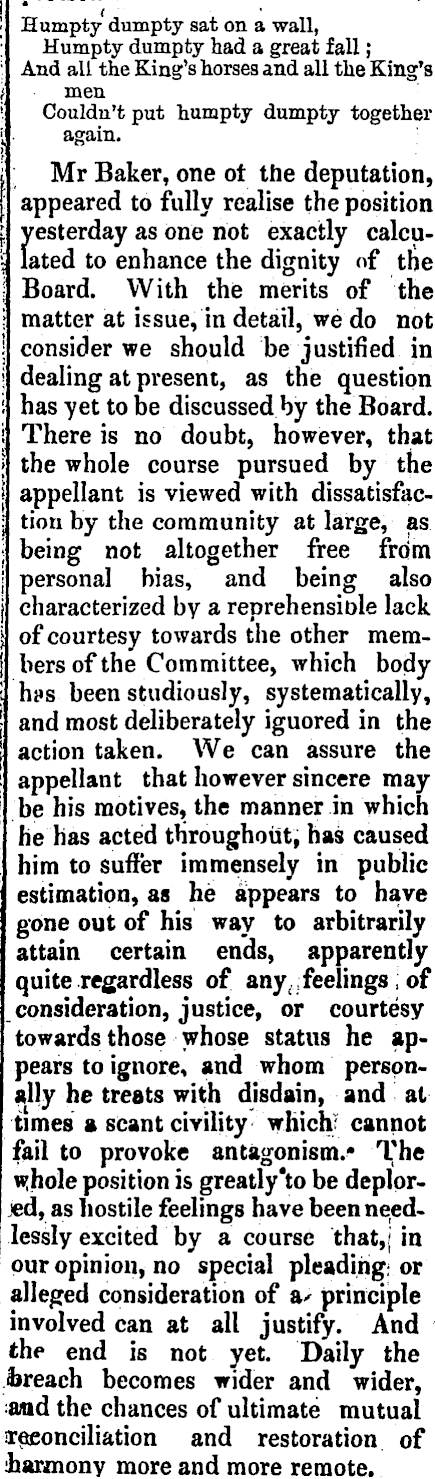 Humpty dumpty sat on a wall,
Humpty dumpty had a great fall;
And all the King's horses and all the King's men
Couldn't put humpty dumpty together again.

Mr Baker, one of the deputation, appeared to fully realise the position yesterday as one not exactly calculated to enhance the dignity of the Board. With the merits of the matter at issue, in detail, we do not consider we should be justified in dealing at present, as the question has yet to be discussed by the Board. There is no doubt, however, that the whole course pursued by the appellant is viewed with dissatisfaction by the community at large, as being not altogether free from personal bias, and being also characterized by a reprehensible lack of courtesy towards the other members of the Committee, which body has been studiously, systematically, and most deliberately iguored in the action taken. We can assure the appellant that however sincere may be his motives, the manner in which he has acted throughout, has caused him to suffer immensely in public estimation, as he appears to have gone out of his way to arbitrarily attain certain ends, apparently quite regardless of any feelings of consideration, justice, or courtesy towards those whose status he appears to ignore, and whom personally he treats with disdain, and at times a scant civility which cannot fail to provoke antagonism. The whole position is greatly to be deplored, as hostile feelings have been needlessly excited by a course that, in our opinion, no special pleading or alleged consideration of a principle involved can at all justify. And the end is not yet. Daily the breach becomes wider and wider, and the chances of ultimate mutual reconciliation and restoration of harmony more and more remote.